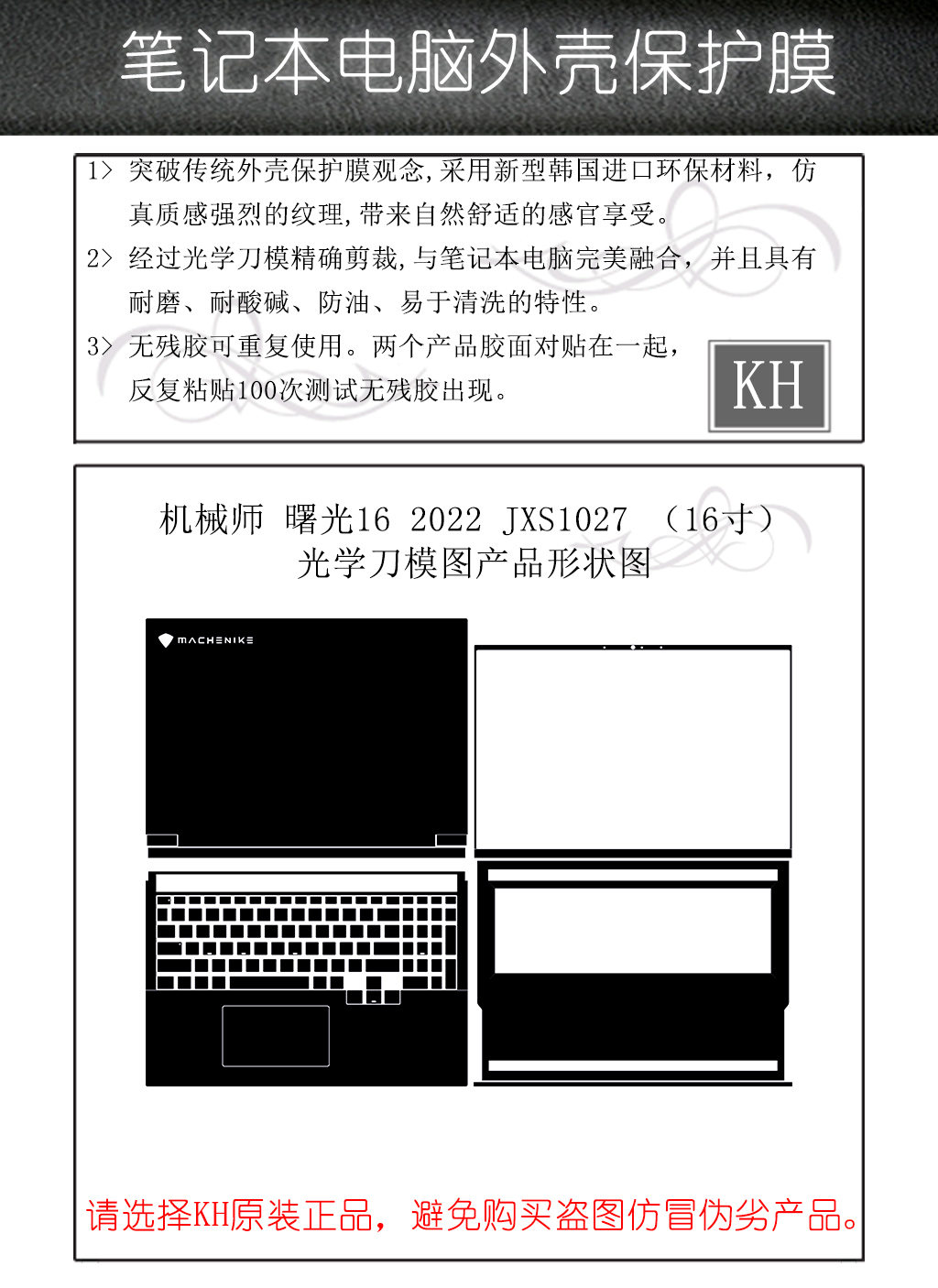 笔记本电脑外壳保护膜

1> 突破传统外壳保护膜观念,采用新型韩国进口环保材料，仿真质感强烈的纹理,带来自然舒适的感官享受。

2> 经过光学刀模精确剪裁,与笔记本电脑完美融合，并且具有耐磨、耐酸碱、防油、易于清洗的特性。

3> 无残胶可重复使用。两个产品胶面对贴在一起，反复粘贴100次测试无残胶出现。

KH

机械师 曙光16 2022 JXS1027 （16寸）
光学刀模图产品形状图

MACHENIKE

请选择KH原装正品，避免购买盗图仿冒伪劣产品。